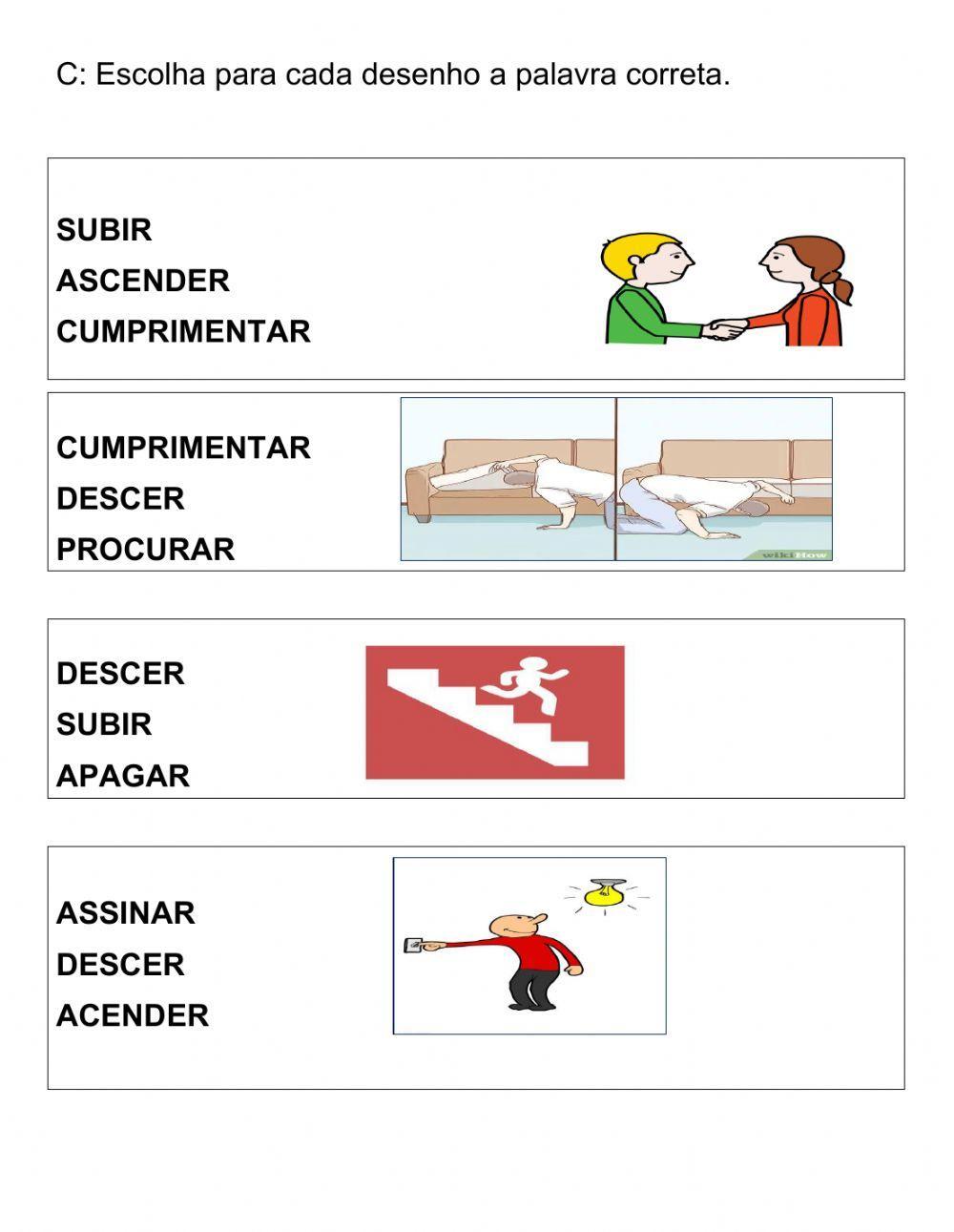 C: Escolha para cada desenho a palavra correta.

SUBIR
ASCENDER
CUMPRIMENTAR

CUMPRIMENTAR
DESCER
PROCURAR

wikiHow

DESCER
SUBIR
APAGAR

ASSINAR
DESCER
ACENDER